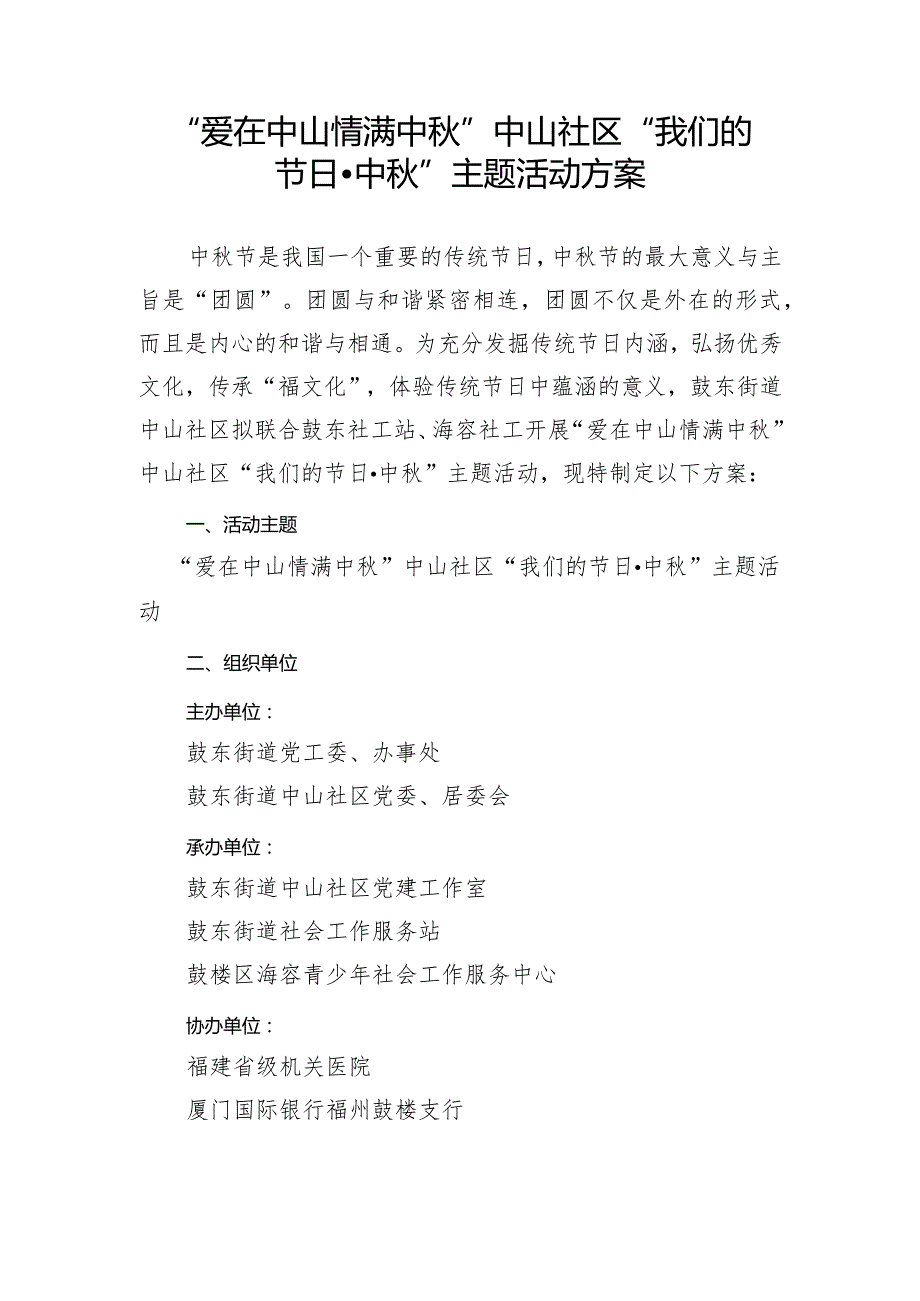 “爱在中山情满中秋”中山社区“我们的节日•中秋”主题活动方案

中秋节是我国一个重要的传统节日，中秋节的最大意义与主旨是“团圆”。团圆与和谐紧密相连，团圆不仅是外在的形式，而且是内心的和谐与相通。为充分发掘传统节日内涵，弘扬优秀文化，传承“福文化”，体验传统节日中蕴涵的意义，鼓东街道中山社区拟联合鼓东社工站、海容社工开展“爱在中山情满中秋”中山社区“我们的节日•中秋”主题活动，现特制定以下方案：

一、活动主题

“爱在中山情满中秋”中山社区“我们的节日•中秋”主题活动

二、组织单位

主办单位：

鼓东街道党工委、办事处

鼓东街道中山社区党委、居委会

承办单位：

鼓东街道中山社区党建工作室

鼓东街道社会工作服务站

鼓楼区海容青少年社会工作服务中心

协办单位：

福建省级机关医院

厦门国际银行福州鼓楼支行